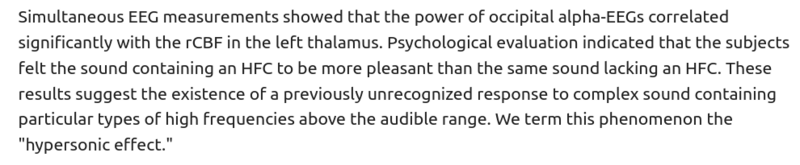 Simultaneous EEG measurements showed that the power of occipital alpha-EEGs correlated significantly with the rCBF in the left thalamus. Psychological evaluation indicated that the subjects felt the sound containing an HFC to be more pleasant than the same sound lacking an HFC. These results suggest the existence of a previously unrecognized response to complex sound containing particular types of high frequencies above the audible range. We term this phenomenon the "hypersonic effect."